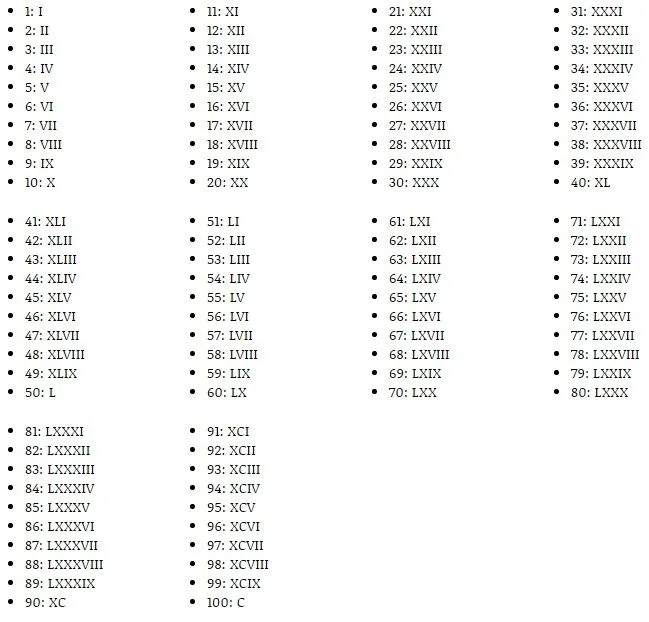 - 1: I
- 2: II
- 3: III
- 4: IV
- 5: V
- 6: VI
- 7: VII
- 8: VIII
- 9: IX
- 10: X

- 11: XI
- 12: XII
- 13: XIII
- 14: XIV
- 15: XV
- 16: XVI
- 17: XVII
- 18: XVIII
- 19: XIX
- 20: XX

- 21: XXI
- 22: XXII
- 23: XXIII
- 24: XXIV
- 25: XXV
- 26: XXVI
- 27: XXVII
- 28: XXVIII
- 29: XXIX
- 30: XXX

- 31: XXXI
- 32: XXXII
- 33: XXXIII
- 34: XXXIV
- 35: XXXV
- 36: XXXVI
- 37: XXXVII
- 38: XXXVIII
- 39: XXXIX
- 40: XL

- 41: XLI
- 42: XLII
- 43: XLIII
- 44: XLIV
- 45: XLV
- 46: XLVI
- 47: XLVII
- 48: XLVIII
- 49: XLIX
- 50: L

- 51: LI
- 52: LII
- 53: LIII
- 54: LIV
- 55: LV
- 56: LVI
- 57: LVII
- 58: LVIII
- 59: LIX
- 60: LX

- 61: LXI
- 62: LXII
- 63: LXIII
- 64: LXIV
- 65: LXV
- 66: LXVI
- 67: LXVII
- 68: LXVIII
- 69: LXIX
- 70: LXX

- 71: LXXI
- 72: LXXII
- 73: LXXIII
- 74: LXXIV
- 75: LXXV
- 76: LXXVI
- 77: LXXVII
- 78: LXXVIII
- 79: LXXIX
- 80: LXXX

- 81: LXXXI
- 82: LXXXII
- 83: LXXXIII
- 84: LXXXIV
- 85: LXXXV
- 86: LXXXVI
- 87: LXXXVII
- 88: LXXXVIII
- 89: LXXXIX
- 90: XC

- 91: XCI
- 92: XCII
- 93: XCIII
- 94: XCIV
- 95: XCV
- 96: XCVI
- 97: XCVII
- 98: XCVIII
- 99: XCIX
- 100: C